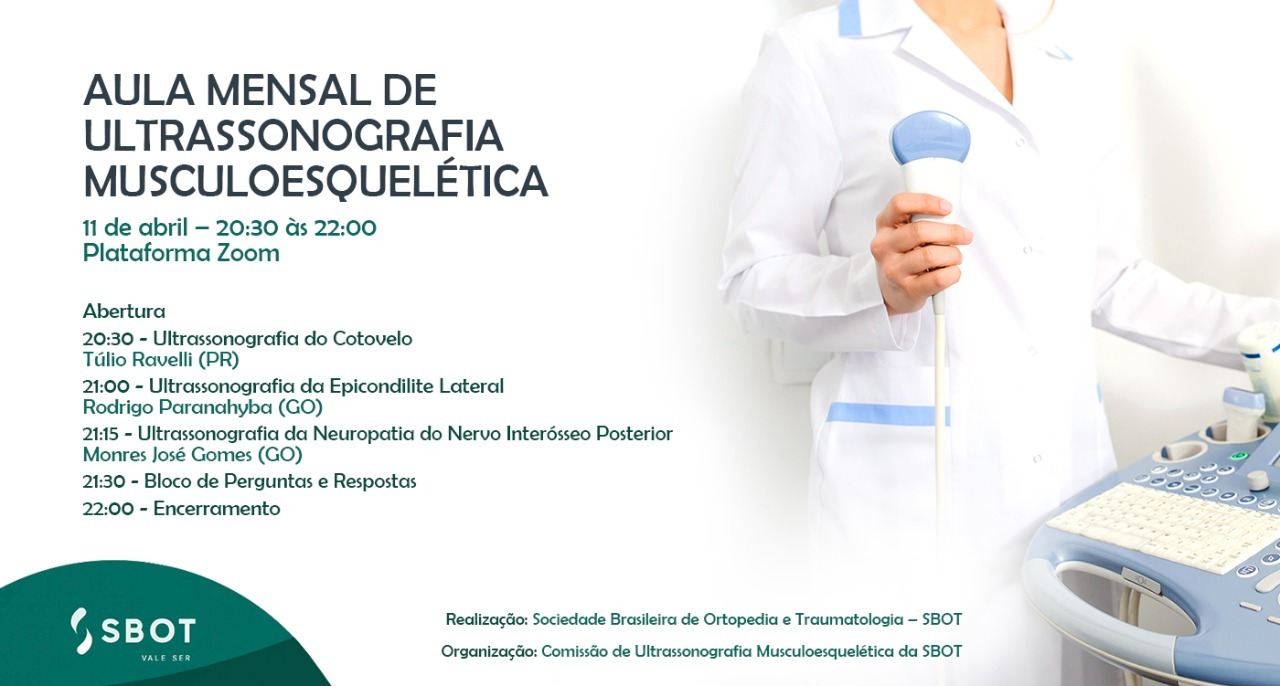 AULA MENSAL DE ULTRASSONOGRAFIA MUSCULOESQUELÉTICA

11 de abril – 20:30 às 22:00
Plataforma Zoom

Abertura
20:30 - Ultrassonografia do Cotovelo
Túlio Ravelli (PR)
21:00 - Ultrassonografia da Epicondilite Lateral
Rodrigo Paranahyba (GO)
21:15 - Ultrassonografia da Neuropatia do Nervo Interósseo Posterior
Monres José Gomes (GO)
21:30 - Bloco de Perguntas e Respostas
22:00 - Encerramento

SBOT
VALE SER

Realização: Sociedade Brasileira de Ortopedia e Traumatologia – SBOT
Organização: Comissão de Ultrassonografia Musculoesquelética da SBOT